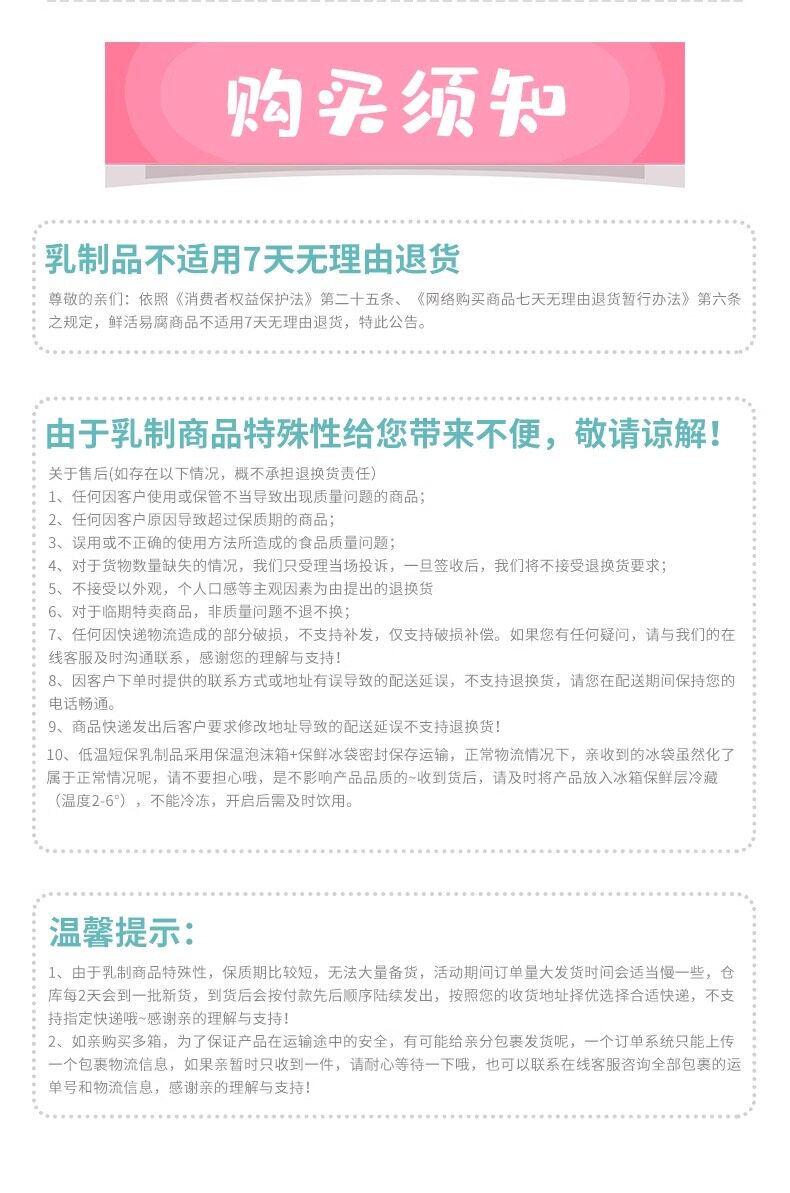 购买须知

乳制品不适用7天无理由退货

尊敬的亲们：依照《消费者权益保护法》第二十五条、《网络购买商品七天无理由退货暂行办法》第六条之规定，鲜活易腐商品不适用7天无理由退货，特此公告。

由于乳制商品特殊性给您带来不便，敬请谅解！

关于售后(如存在以下情况，概不承担退换货责任)
1、任何因客户使用或保管不当导致出现质量问题的商品；
2、任何因客户原因导致超过保质期的商品；
3、误用或不正确的使用方法所造成的食品质量问题；
4、对于货物数量缺失的情况，我们只受理当场投诉，一旦签收后，我们将不接受退换货要求；
5、不接受以外观，个人口感等主观因素为由提出的退换货
6、对于临期特卖商品，非质量问题不退不换；
7、任何因快递物流造成的部分破损，不支持补发，仅支持破损补偿。如果您有任何疑问，请与我们的在线客服及时沟通联系，感谢您的理解与支持！
8、因客户下单时提供的联系方式或地址有误导致的配送延误，不支持退换货，请您在配送期间保持您的电话畅通。
9、商品快递发出后客户要求修改地址导致的配送延误不支持退换货！
10、低温短保乳制品采用保温泡沫箱+保鲜冰袋密封保存运输，正常物流情况下，亲收到的冰袋虽然化了属于正常情况呢，请不要担心哦，是不影响产品品质的~收到货后，请及时将产品放入冰箱保鲜层冷藏（温度2-6°），不能冷冻，开启后需及时饮用。

温馨提示：

1、由于乳制商品特殊性，保质期比较短，无法大量备货，活动期间订单量大发货时间会适当慢一些，仓库每2天会到一批新货，到货后会按付款先后顺序陆续发出，按照您的收货地址择优选择合适快递，不支持指定快递哦~感谢亲的理解与支持！
2、如亲购买多箱，为了保证产品在运输途中的安全，有可能给亲分包裹发货呢，一个订单系统只能上传一个包裹物流信息，如果亲暂时只收到一件，请耐心等待一下哦，也可以联系在线客服咨询全部包裹的运单号和物流信息，感谢亲的理解与支持！